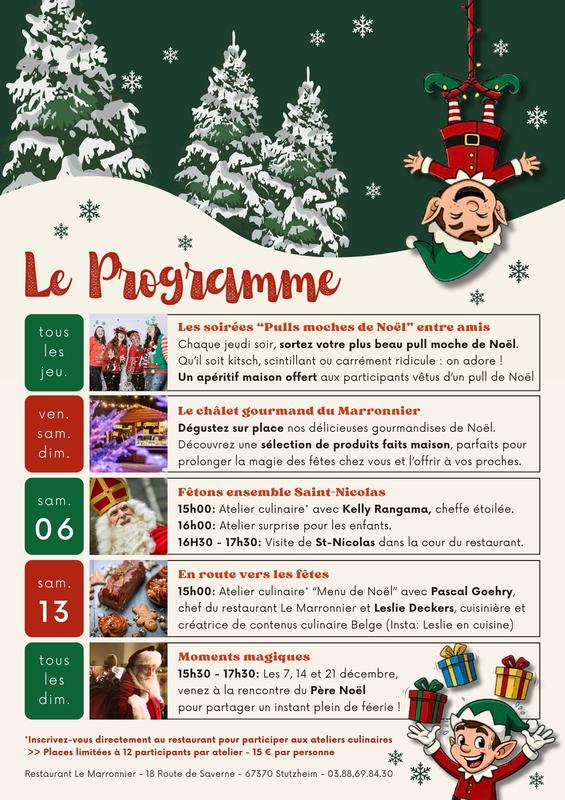 Le Programme

tous les jeu.

Les soirées "Pulls moches de Noël" entre amis
Chaque jeudi soir, sortez votre plus beau pull moche de Noël. Qu'il soit kitsch, scintillant ou carrément ridicule : on adore ! Un apéritif maison offert aux participants vêtus d'un pull de Noël

ven. sam. dim.

Le châlet gourmand du Marronnier
Dégustez sur place nos délicieuses gourmandises de Noël. Découvrez une sélection de produits faits maison, parfaits pour prolonger la magie des fêtes chez vous et l'offrir à vos proches.

sam. 06

Fêtons ensemble Saint-Nicolas
15h00: Atelier culinaire* avec Kelly Rangama, cheffe étoilée.
16h00: Atelier surprise pour les enfants.
16H30 - 17h30: Visite de St-Nicolas dans la cour du restaurant.

sam. 13

En route vers les fêtes
15h00: Atelier culinaire* "Menu de Noël" avec Pascal Goehry, chef du restaurant Le Marronnier et Leslie Deckers, cuisinière et créatrice de contenus culinaire Belge (Insta: Leslie en cuisine)

tous les dim.

Moments magiques
15h30 - 17h30: Les 7, 14 et 21 décembre, venez à la rencontre du Père Noël pour partager un instant plein de féerie !

*Inscrivez-vous directement au restaurant pour participer aux ateliers culinaires
>> Places limitées à 12 participants par atelier - 15 € par personne

Restaurant Le Marronnier - 18 Route de Saverne - 67370 Stutzheim - 03.88.69.84.30